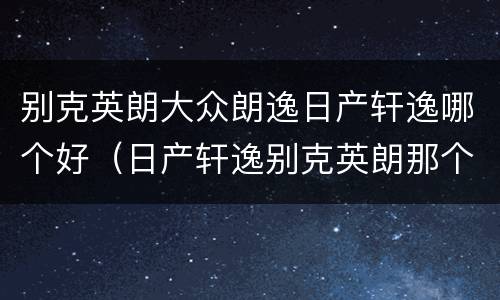 别克英朗大众朗逸日产轩逸哪个好（日产轩逸别克英朗那个